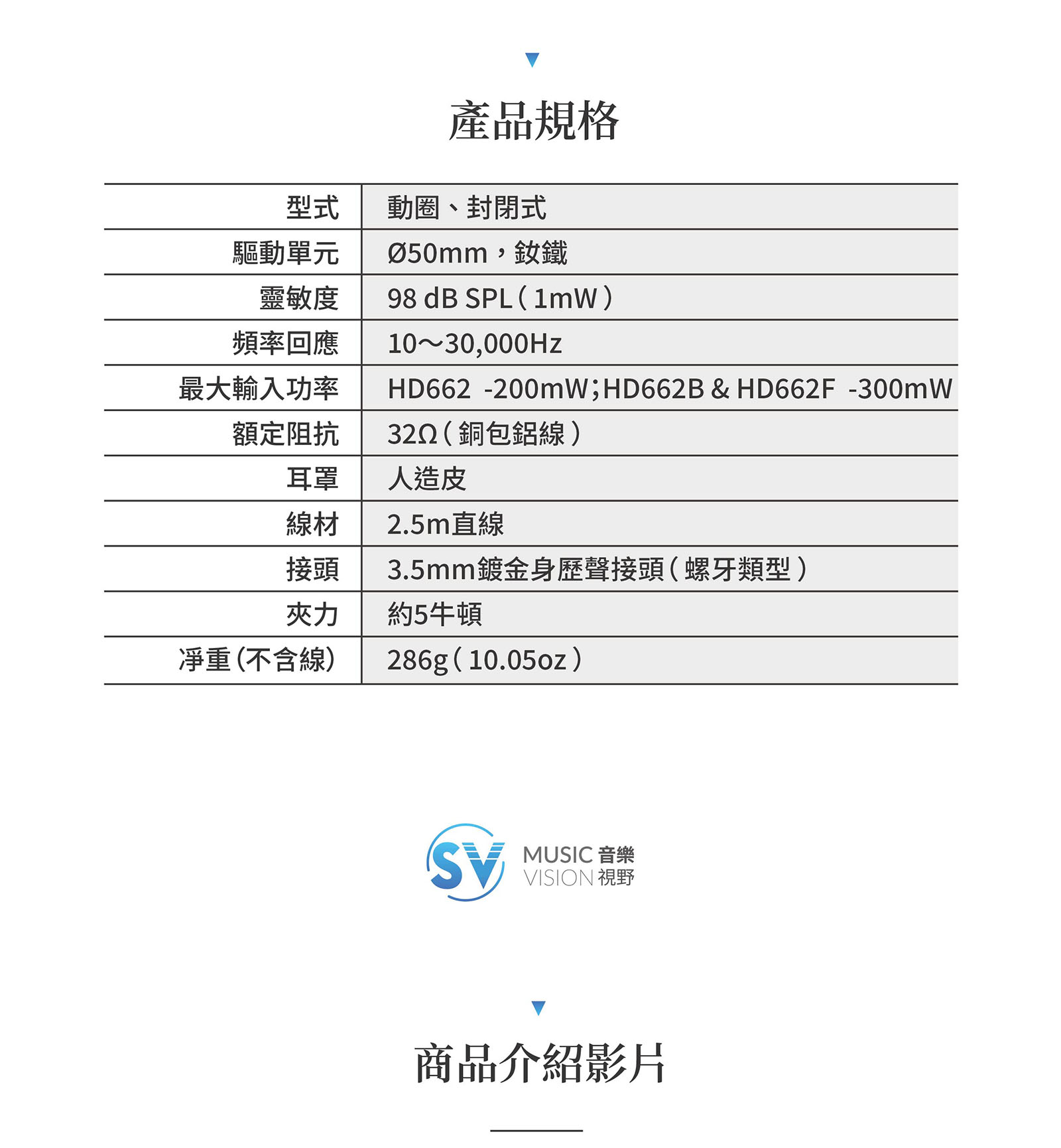 產品規格

| 型式 | 動圈、封閉式 |
|---|---|
| 驅動單元 | Ø50mm，釹鐵 |
| 靈敏度 | 98 dB SPL（1mW） |
| 頻率回應 | 10～30,000Hz |
| 最大輸入功率 | HD662 -200mW；HD662B & HD662F -300mW |
| 額定阻抗 | 32Ω（銅包鋁線） |
| 耳罩 | 人造皮 |
| 線材 | 2.5m直線 |
| 接頭 | 3.5mm鍍金身歷聲接頭（螺牙類型） |
| 夾力 | 約5牛頓 |
| 淨重（不含線） | 286g（10.05oz） |

SV MUSIC 音樂 VISION 視野

商品介紹影片